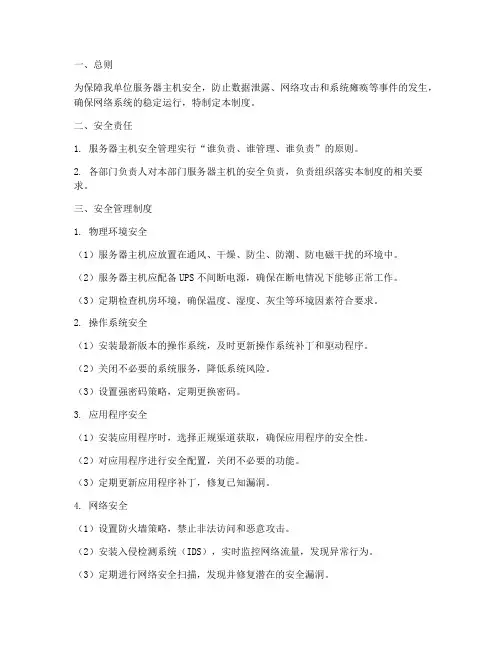 一、总则

为保障我单位服务器主机安全，防止数据泄露、网络攻击和系统瘫痪等事件的发生，确保网络系统的稳定运行，特制定本制度。

二、安全责任

1. 服务器主机安全管理实行“谁负责、谁管理、谁负责”的原则。

2. 各部门负责人对本部门服务器主机的安全负责，负责组织落实本制度的相关要求。

三、安全管理制度

1. 物理环境安全

（1）服务器主机应放置在通风、干燥、防尘、防潮、防电磁干扰的环境中。

（2）服务器主机应配备 UPS 不间断电源，确保在断电情况下能够正常工作。

（3）定期检查机房环境，确保温度、湿度、灰尘等环境因素符合要求。

2. 操作系统安全

（1）安装最新版本的操作系统，及时更新操作系统补丁和驱动程序。

（2）关闭不必要的系统服务，降低系统风险。

（3）设置强密码策略，定期更换密码。

3. 应用程序安全

（1）安装应用程序时，选择正规渠道获取，确保应用程序的安全性。

（2）对应用程序进行安全配置，关闭不必要的功能。

（3）定期更新应用程序补丁，修复已知漏洞。

4. 网络安全

（1）设置防火墙策略，禁止非法访问和恶意攻击。

（2）安装入侵检测系统（IDS），实时监控网络流量，发现异常行为。

（3）定期进行网络安全扫描，发现并修复潜在的安全漏洞。